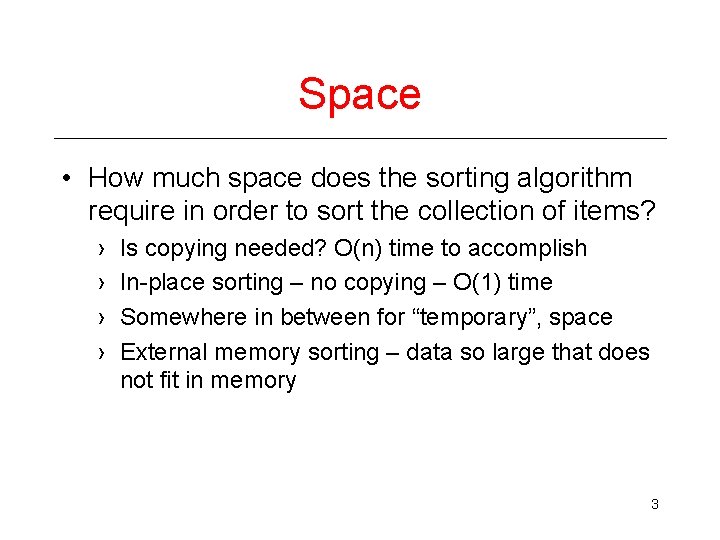 Space

• How much space does the sorting algorithm require in order to sort the collection of items?

› Is copying needed? O(n) time to accomplish

› In-place sorting – no copying – O(1) time

› Somewhere in between for “temporary”, space

› External memory sorting – data so large that does not fit in memory

3